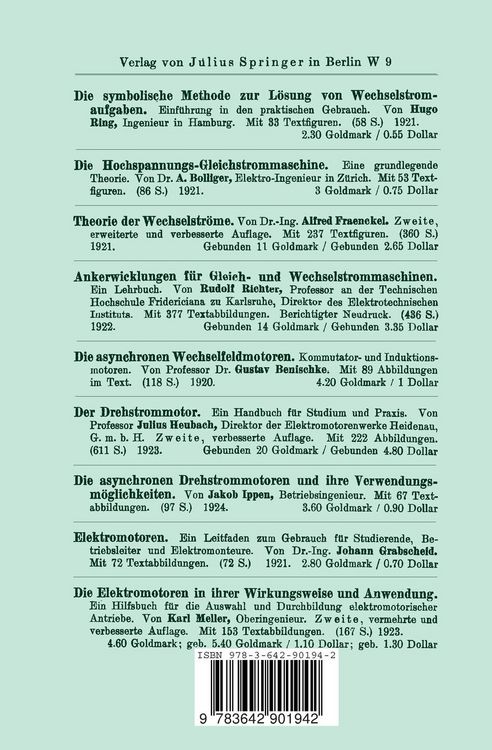 Verlag von Julius Springer in Berlin W 9

Die symbolische Methode zur Lösung von Wechselstromaufgaben. Einführung in den praktischen Gebrauch. Von Hugo Ring, Ingenieur in Hamburg. Mit 33 Textfiguren. (58 S.) 1921. 2.30 Goldmark / 0.55 Dollar

Die Hochspannungs-Gleichstrommaschine. Eine grundlegende Theorie. Von Dr. A. Bolliger, Elektro-Ingenieur in Zürich. Mit 53 Textfiguren. (86 S.) 1921. 3 Goldmark / 0.75 Dollar

Theorie der Wechselströme. Von Dr.-Ing. Alfred Fraenckel. Zweite, erweiterte und verbesserte Auflage. Mit 237 Textfiguren. (360 S.) 1921. Gebunden 11 Goldmark / Gebunden 2.65 Dollar

Ankerwicklungen für Gleich- und Wechselstrommaschinen. Ein Lehrbuch. Von Rudolf Richter, Professor an der Technischen Hochschule Fridericiana zu Karlsruhe, Direktor des Elektrotechnischen Instituts. Mit 377 Textabbildungen. Berichtigter Neudruck. (486 S.) 1922. Gebunden 14 Goldmark / Gebunden 3.35 Dollar

Die asynchronen Wechselfeldmotoren. Kommutator- und Induktionsmotoren. Von Professor Dr. Gustav Benischke. Mit 89 Abbildungen im Text. (118 S.) 1920. 4.20 Goldmark / 1 Dollar

Der Drehstrommotor. Ein Handbuch für Studium und Praxis. Von Professor Julius Heubach, Direktor der Elektromotorenwerke Heidenau, G. m. b. H. Zweite, verbesserte Auflage. Mit 222 Abbildungen. (611 S.) 1923. Gebunden 20 Goldmark / Gebunden 4.80 Dollar

Die asynchronen Drehstrommotoren und ihre Verwendungsmöglichkeiten. Von Jakob Ippen, Betriebsingenieur. Mit 67 Textabbildungen. (97 S.) 1924. 3.60 Goldmark / 0.90 Dollar

Elektromotoren. Ein Leitfaden zum Gebrauch für Studierende, Betriebsleiter und Elektromonteure. Von Dr.-Ing. Johann Grabscheid. Mit 72 Textabbildungen. (72 S.) 1921. 2.80 Goldmark / 0.70 Dollar

Die Elektromotoren in ihrer Wirkungsweise und Anwendung. Ein Hilfsbuch für die Auswahl und Durchbildung elektromotorischer Antriebe. Von Karl Meller, Oberingenieur. Zweite, vermehrte und verbesserte Auflage. Mit 153 Textabbildungen. (167 S.) 1923. 4.60 Goldmark; geb. 5.40 Goldmark / 1.10 Dollar; geb. 1.30 Dollar

ISBN 978-3-642-90194-2

9 783642 901942